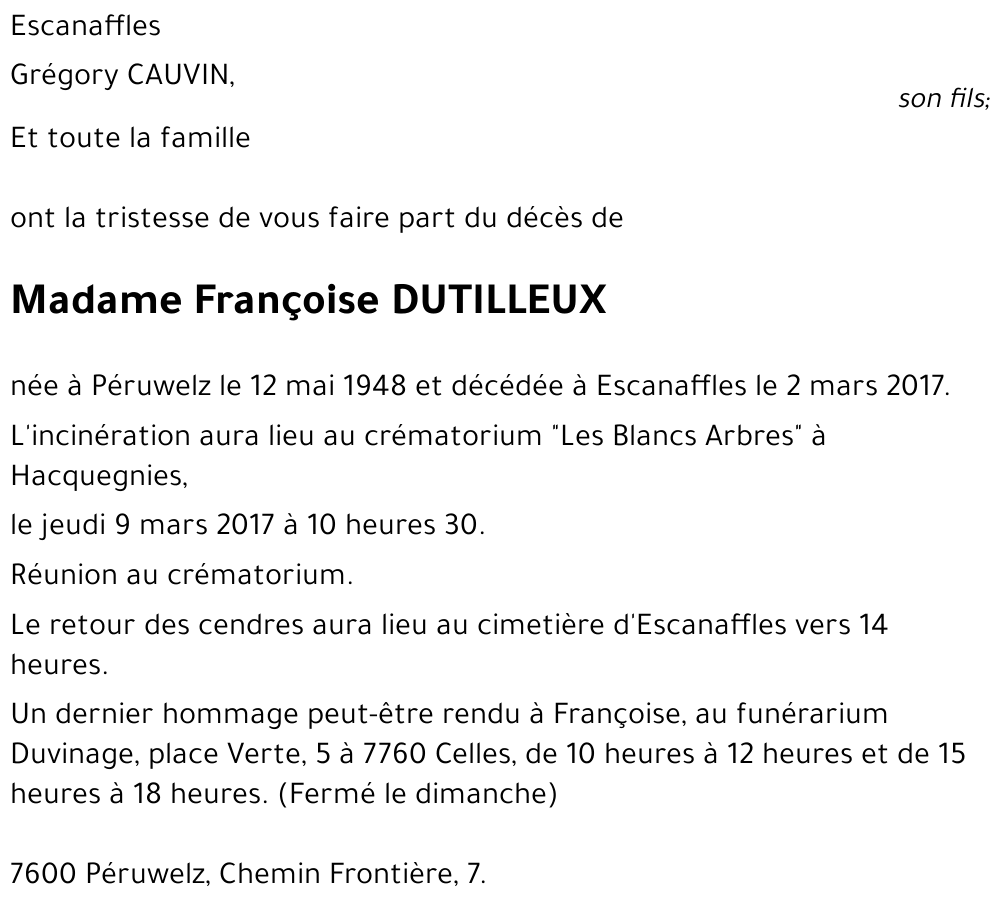 Escanaffles

Grégory CAUVIN,

son fils;

Et toute la famille

ont la tristesse de vous faire part du décès de

Madame Françoise DUTILLEUX

née à Péruwelz le 12 mai 1948 et décédée à Escanaffles le 2 mars 2017.

L'incinération aura lieu au crématorium "Les Blancs Arbres" à Hacquegnies,

le jeudi 9 mars 2017 à 10 heures 30.

Réunion au crématorium.

Le retour des cendres aura lieu au cimetière d'Escanaffles vers 14 heures.

Un dernier hommage peut-être rendu à Françoise, au funérarium Duvinage, place Verte, 5 à 7760 Celles, de 10 heures à 12 heures et de 15 heures à 18 heures. (Fermé le dimanche)

7600 Péruwelz, Chemin Frontière, 7.